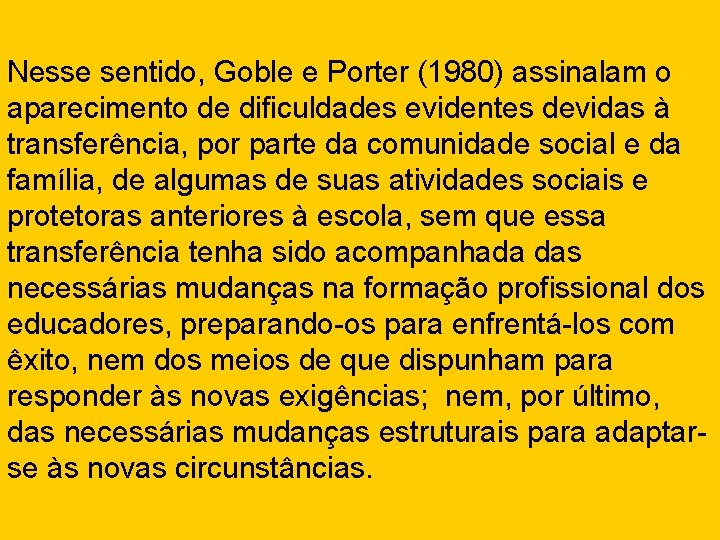 Nesse sentido, Goble e Porter (1980) assinalam o aparecimento de dificuldades evidentes devidas à transferência, por parte da comunidade social e da família, de algumas de suas atividades sociais e protetoras anteriores à escola, sem que essa transferência tenha sido acompanhada das necessárias mudanças na formação profissional dos educadores, preparando-os para enfrentá-los com êxito, nem dos meios de que dispunham para responder às novas exigências; nem, por último, das necessárias mudanças estruturais para adaptar-se às novas circunstâncias.